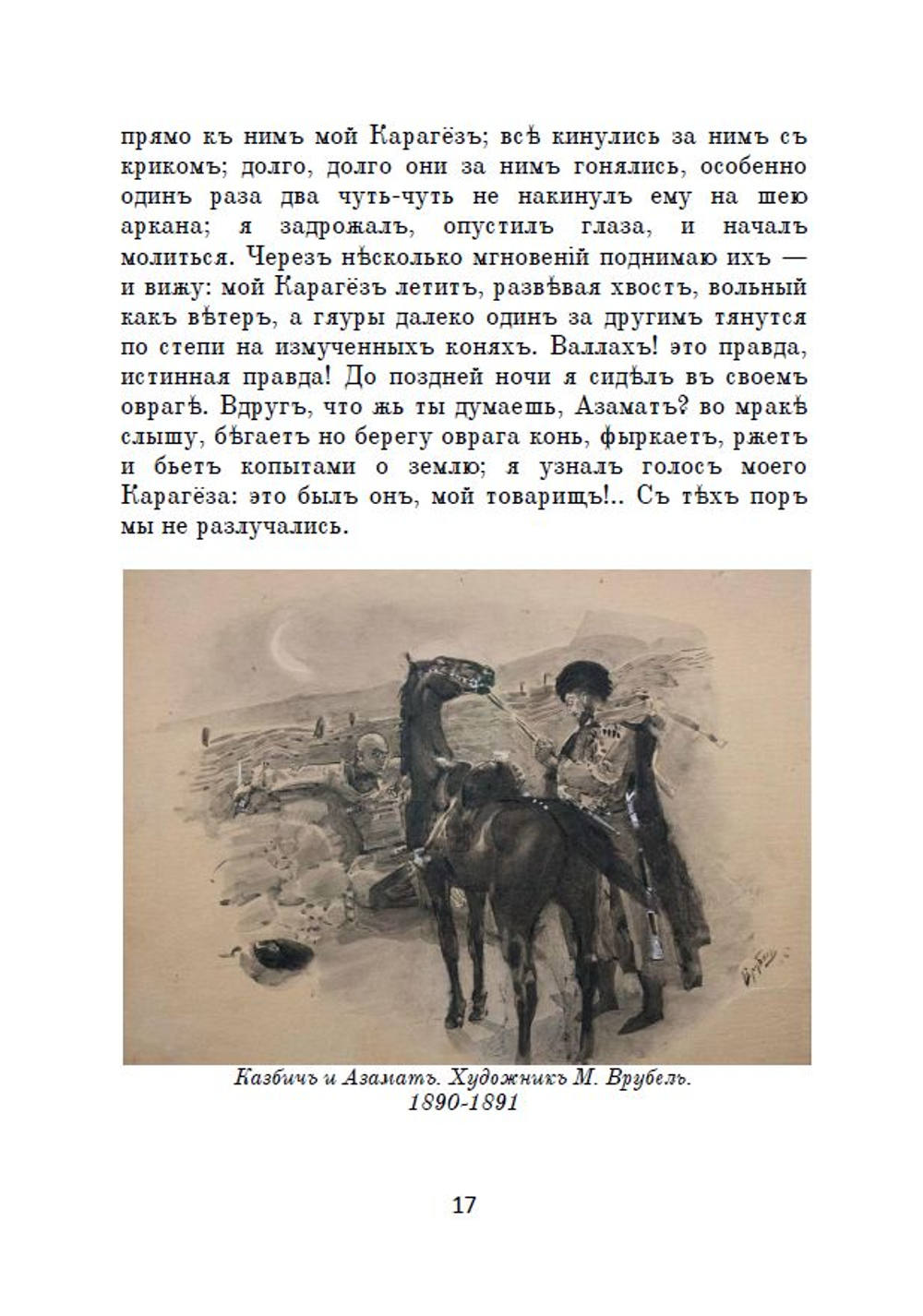 прямо къ нимъ мой Карагёзъ; всѣ кинулись за нимъ съ крикомъ; долго, долго они за нимъ гонялись, особенно одинъ раза два чуть-чуть не накинулъ ему на шею аркана; я задрожалъ, опустилъ глаза, и началъ молиться. Черезъ нѣсколько мгновеній поднимаю ихъ — и вижу: мой Карагёзъ летитъ, развѣвая хвостъ, вольный какъ вѣтеръ, а гяуры далеко одинъ за другимъ тянутся по степи на измученныхъ коняхъ. Валлахъ! это правда, истинная правда! До поздней ночи я сидѣлъ въ своемъ оврагѣ. Вдругъ, что жь ты думаешь, Азаматъ? во мракѣ слышу, бѣгаетъ но берегу оврага конь, фыркаетъ, ржетъ и бьетъ копытами о землю; я узналъ голосъ моего Карагёза: это былъ онъ, мой товарищъ!.. Съ тѣхъ поръ мы не разлучались.

Врубель

Казбичъ и Азаматъ. Художникъ М. Врубель. 1890-1891

17